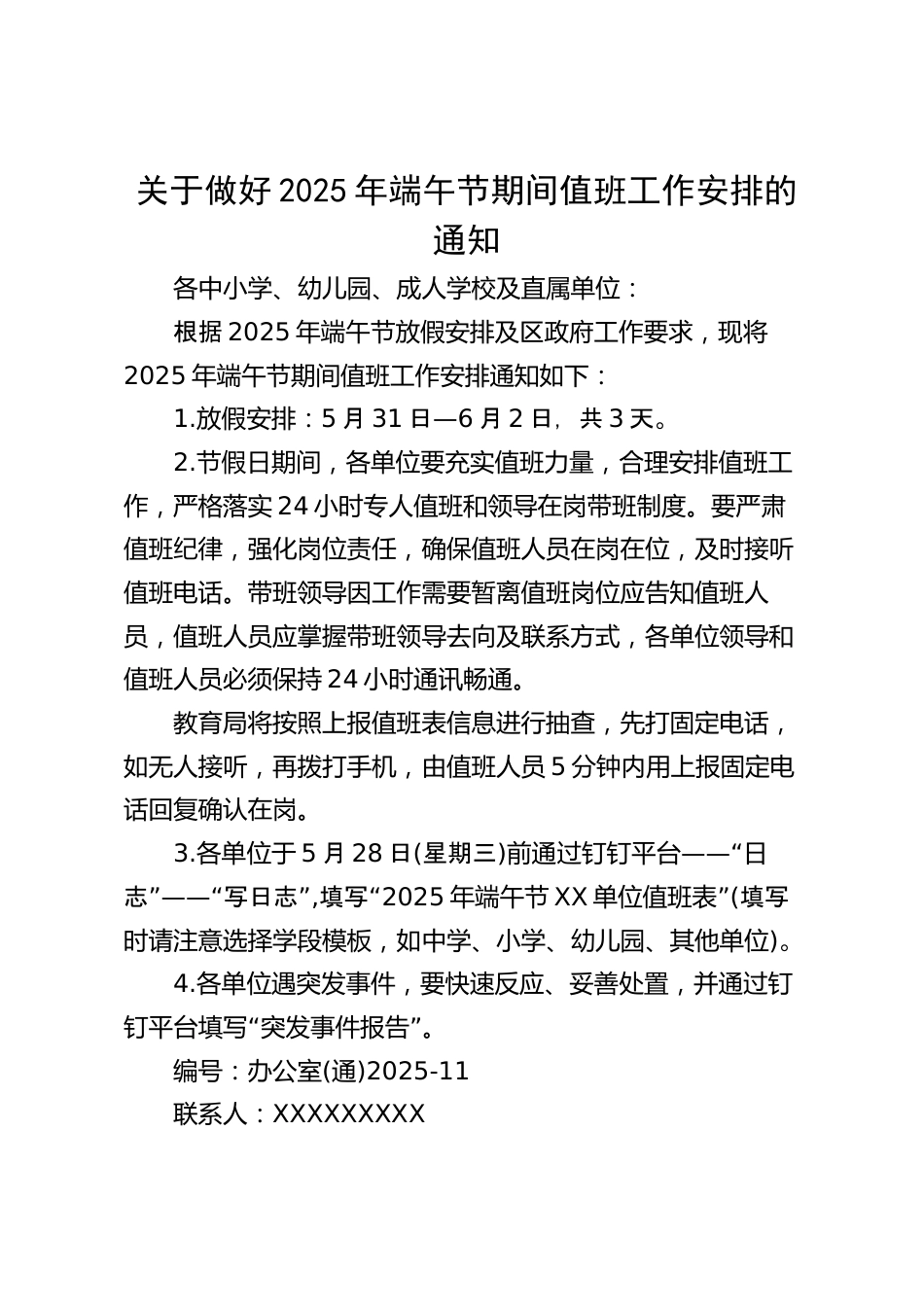 关于做好2025年端午节期间值班工作安排的通知

各中小学、幼儿园、成人学校及直属单位：

根据2025年端午节放假安排及区政府工作要求，现将2025年端午节期间值班工作安排通知如下：

1.放假安排：5月31日—6月2日，共3天。

2.节假日期间，各单位要充实值班力量，合理安排值班工作，严格落实24小时专人值班和领导在岗带班制度。要严肃值班纪律，强化岗位责任，确保值班人员在岗在位，及时接听值班电话。带班领导因工作需要暂离值班岗位应告知值班人员，值班人员应掌握带班领导去向及联系方式，各单位领导和值班人员必须保持24小时通讯畅通。

教育局将按照上报值班表信息进行抽查，先打固定电话，如无人接听，再拨打手机，由值班人员5分钟内用上报固定电话回复确认在岗。

3.各单位于5月28日(星期三)前通过钉钉平台——“日志”——“写日志”,填写“2025年端午节XX单位值班表”(填写时请注意选择学段模板，如中学、小学、幼儿园、其他单位)。

4.各单位遇突发事件，要快速反应、妥善处置，并通过钉钉平台填写“突发事件报告”。

编号：办公室(通)2025-11

联系人：XXXXXXXXX